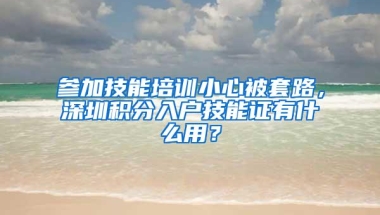 参加技能培训小心被套路，深圳积分入户技能证有什么用？